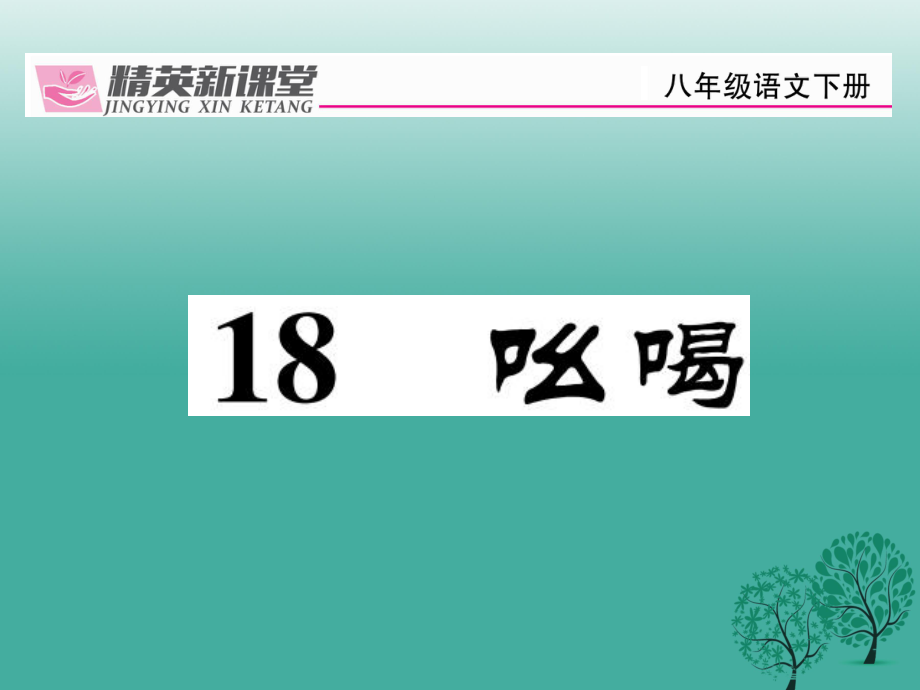 精英新课堂
JINGYING XIN KETANG
八年级语文下册

18　吆喝